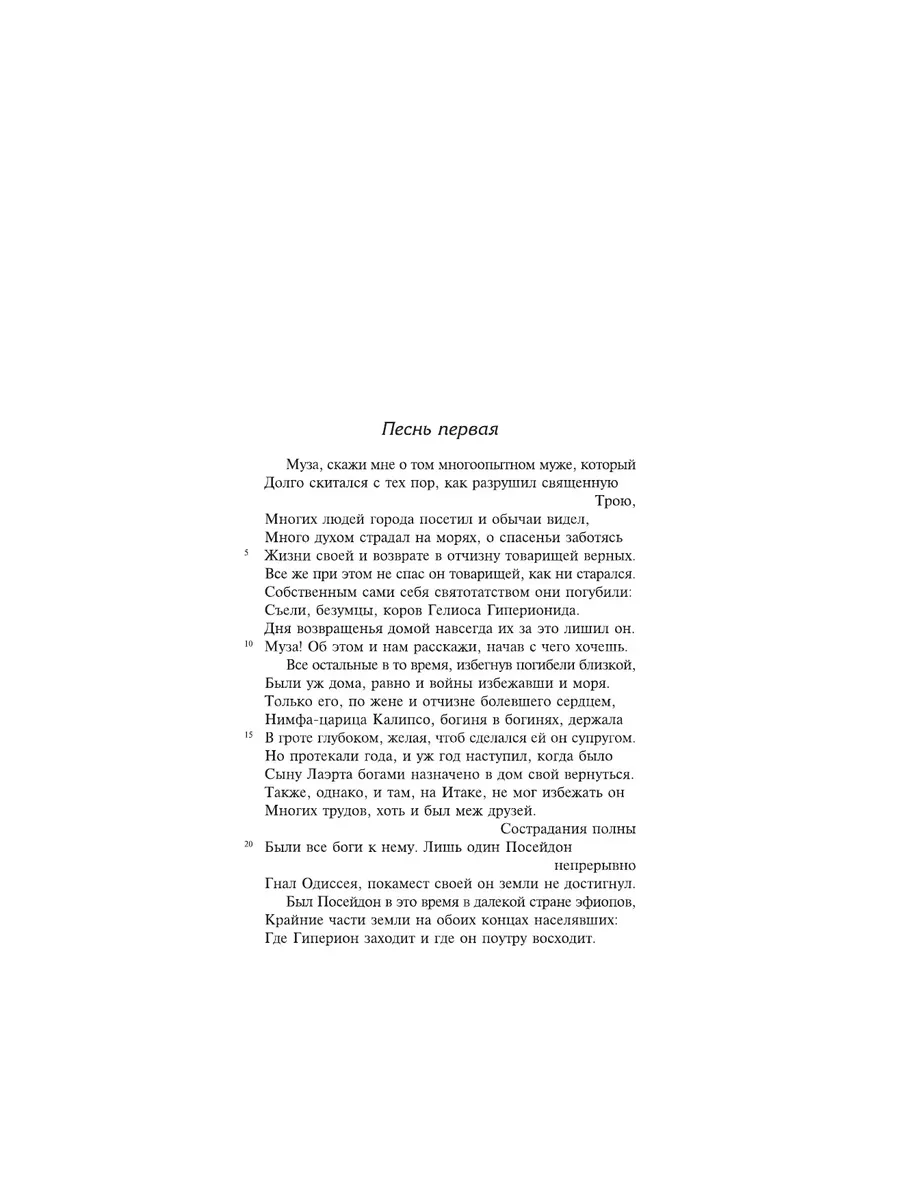 Песнь первая

Муза, скажи мне о том многоопытном муже, который
Долго скитался с тех пор, как разрушил священную
Трою,
Многих людей города посетил и обычаи видел,
Много духом страдал на морях, о спасеньи заботясь
5 Жизни своей и возврате в отчизну товарищей верных.
Все же при этом не спас он товарищей, как ни старался.
Собственным сами себя святотатством они погубили:
Съели, безумцы, коров Гелиоса Гиперионида.
Дня возвращенья домой навсегда их за это лишил он.
10 Муза! Об этом и нам расскажи, начав с чего хочешь.
Все остальные в то время, избегнув погибели близкой,
Были уж дома, равно и войны избежавши и моря.
Только его, по жене и отчизне болевшего сердцем,
Нимфа-царица Калипсо, богиня в богинях, держала
15 В гроте глубоком, желая, чтоб сделался ей он супругом.
Но протекали года, и уж год наступил, когда было
Сыну Лаэрта богами назначено в дом свой вернуться.
Также, однако, и там, на Итаке, не мог избежать он
Многих трудов, хоть и был меж друзей.
Сострадания полны
20 Были все боги к нему. Лишь один Посейдон
непрерывно
Гнал Одиссея, покамест своей он земли не достигнул.
Был Посейдон в это время в далекой стране эфиопов,
Крайние части земли на обоих концах населявших:
Где Гиперион заходит и где он поутру восходит.